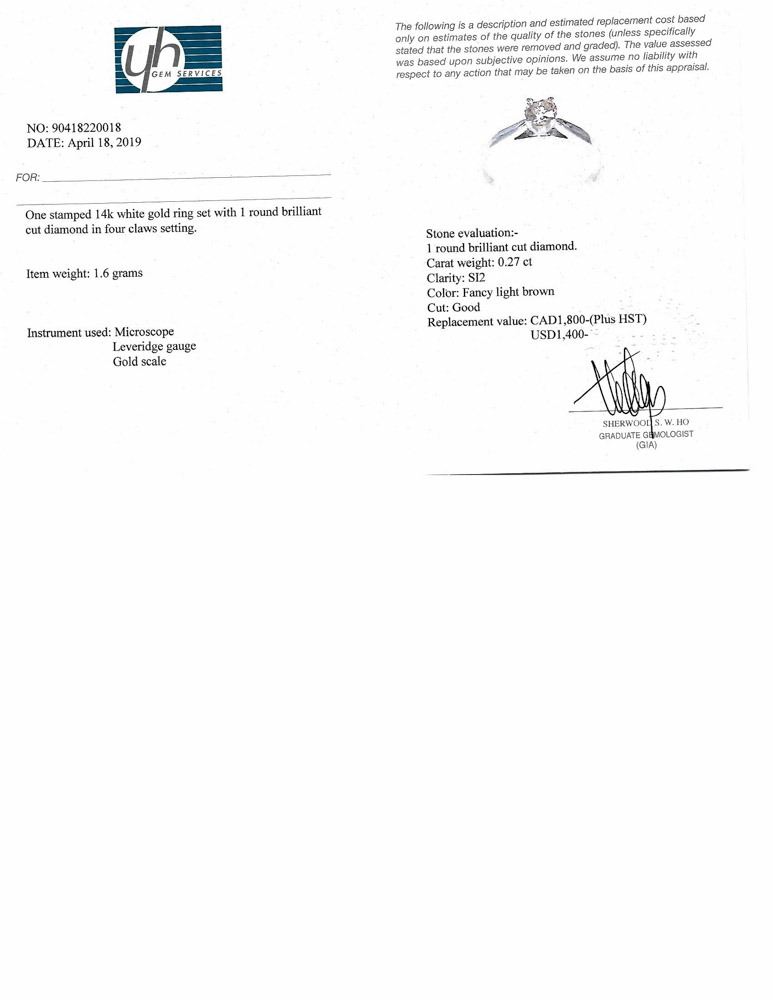 yh GEM SERVICES

NO: 90418220018
DATE: April 18, 2019

FOR:

One stamped 14k white gold ring set with 1 round brilliant cut diamond in four claws setting.

Item weight: 1.6 grams

Instrument used: Microscope
Leveridge gauge
Gold scale

The following is a description and estimated replacement cost based only on estimates of the quality of the stones (unless specifically stated that the stones were removed and graded). The value assessed was based upon subjective opinions. We assume no liability with respect to any action that may be taken on the basis of this appraisal.

Stone evaluation:-
1 round brilliant cut diamond.
Carat weight: 0.27 ct
Clarity: SI2
Color: Fancy light brown
Cut: Good
Replacement value: CAD1,800-(Plus HST)
USD1,400-

SHERWOOD S. W. HO
GRADUATE GEMOLOGIST
(GIA)